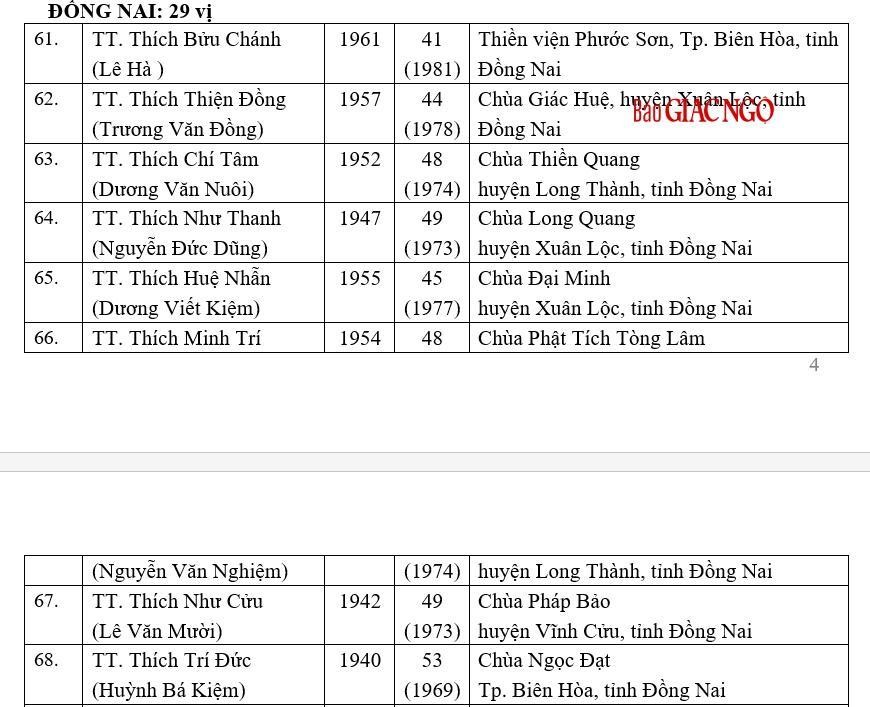 ĐỒNG NAI: 29 vị

| 61. | TT. Thích Bửu Chánh (Lê Hà ) | 1961 | 41 (1981) | Thiền viện Phước Sơn, Tp. Biên Hòa, tỉnh Đồng Nai |
|---|---|---|---|---|
| 62. | TT. Thích Thiện Đồng (Trương Văn Đồng) | 1957 | 44 (1978) | Chùa Giác Huệ, huyện Xuân Lộc, tỉnh Đồng Nai |
| 63. | TT. Thích Chí Tâm (Dương Văn Nuôi) | 1952 | 48 (1974) | Chùa Thiền Quang huyện Long Thành, tỉnh Đồng Nai |
| 64. | TT. Thích Như Thanh (Nguyễn Đức Dũng) | 1947 | 49 (1973) | Chùa Long Quang huyện Xuân Lộc, tỉnh Đồng Nai |
| 65. | TT. Thích Huệ Nhẫn (Dương Viết Kiệm) | 1955 | 45 (1977) | Chùa Đại Minh huyện Xuân Lộc, tỉnh Đồng Nai |
| 66. | TT. Thích Minh Trí | 1954 | 48 | Chùa Phật Tích Tòng Lâm |

Báo GIÁC NGỘ

4

| | (Nguyễn Văn Nghiệm) | | (1974) | huyện Long Thành, tỉnh Đồng Nai |
|---|---|---|---|---|
| 67. | TT. Thích Như Cửu (Lê Văn Mười) | 1942 | 49 (1973) | Chùa Pháp Bảo huyện Vĩnh Cửu, tỉnh Đồng Nai |
| 68. | TT. Thích Trí Đức (Huỳnh Bá Kiệm) | 1940 | 53 (1969) | Chùa Ngọc Đạt Tp. Biên Hòa, tỉnh Đồng Nai |